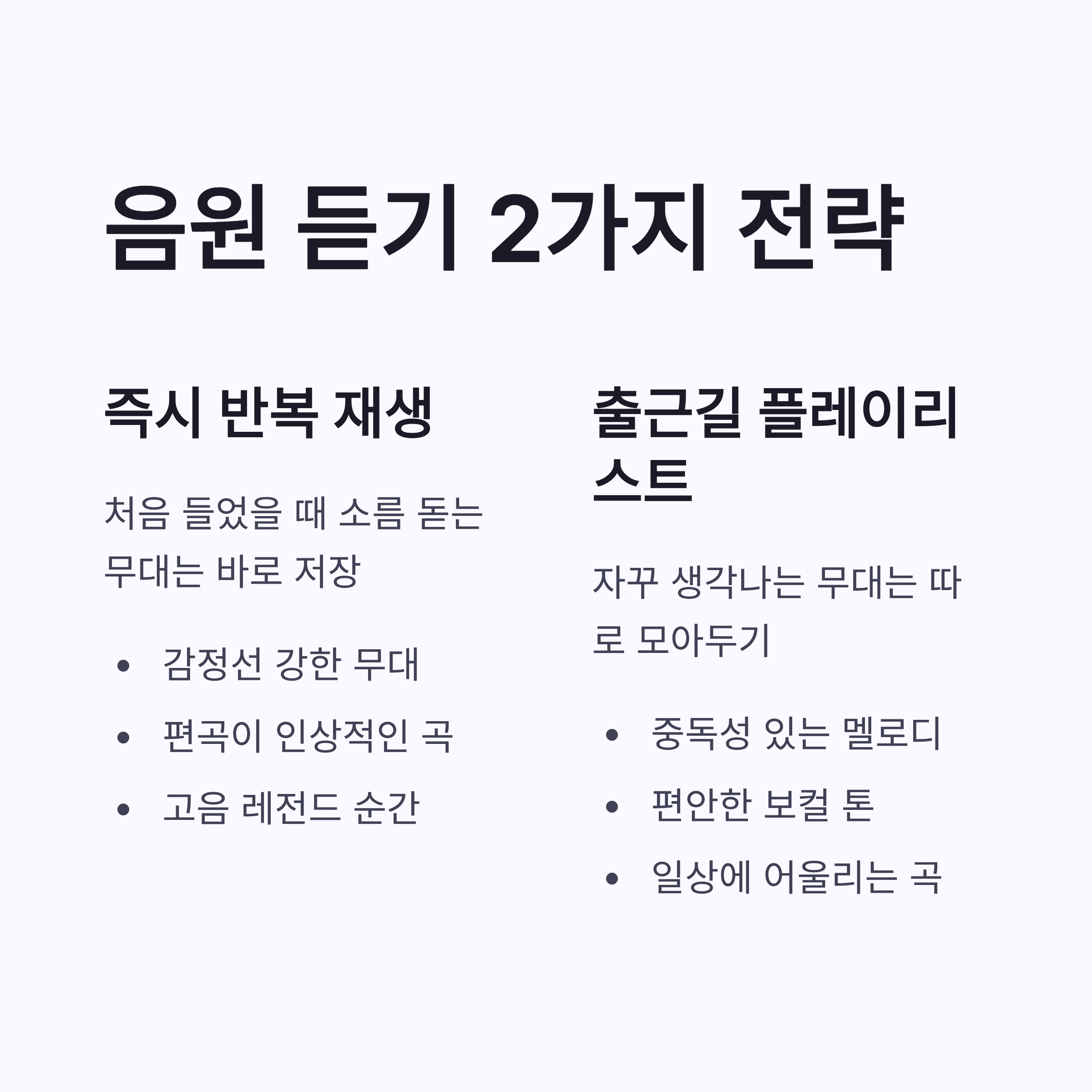 음원 듣기 2가지 전략

즉시 반복 재생

처음 들었을 때 소름 돋는 무대는 바로 저장

• 감정선 강한 무대
• 편곡이 인상적인 곡
• 고음 레전드 순간

출근길 플레이리스트

자꾸 생각나는 무대는 따로 모아두기

• 중독성 있는 멜로디
• 편안한 보컬 톤
• 일상에 어울리는 곡